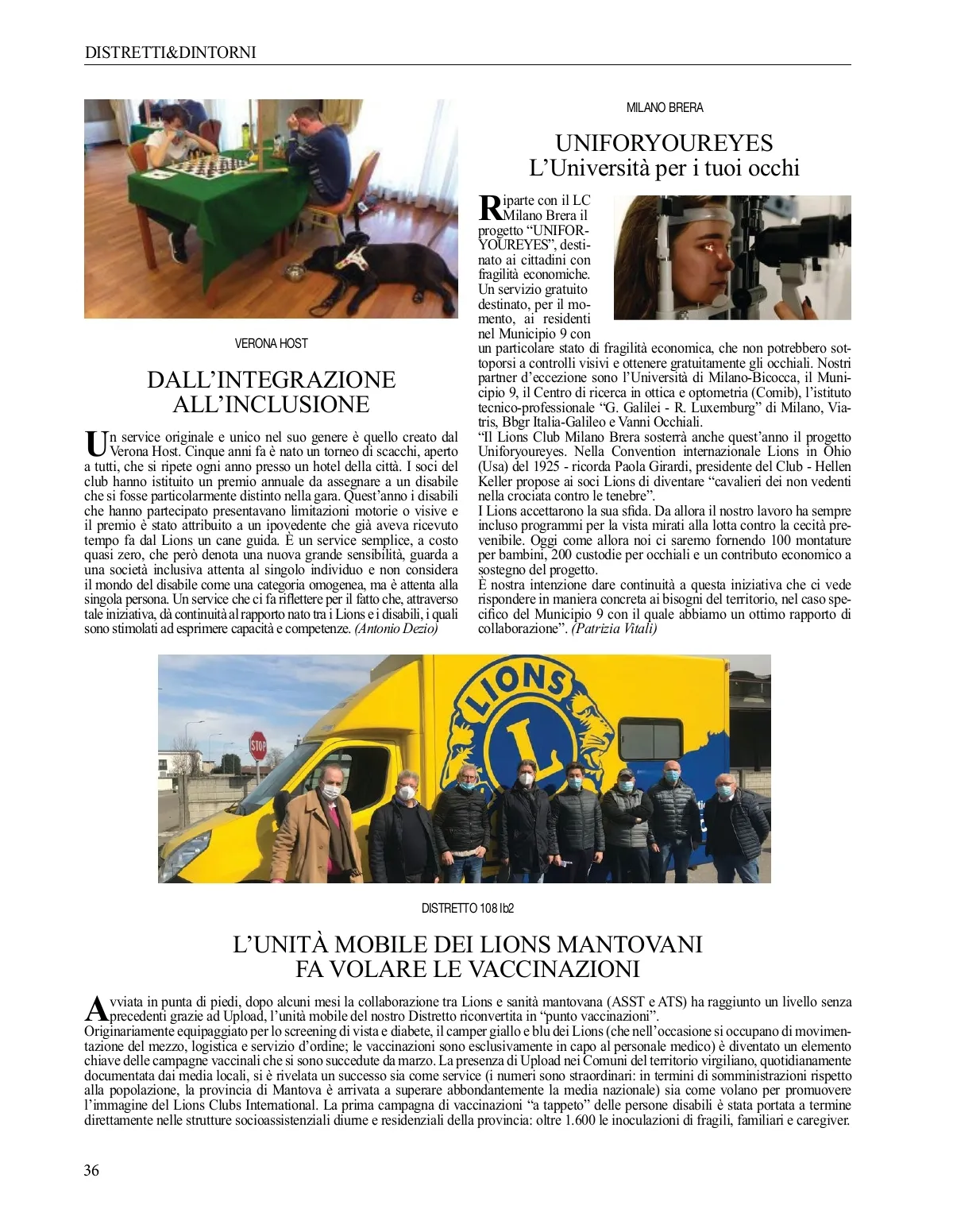 DISTRETTI&DINTORNI

VERONA HOST

DALL'INTEGRAZIONE ALL'INCLUSIONE

Un service originale e unico nel suo genere è quello creato dal Verona Host. Cinque anni fa è nato un torneo di scacchi, aperto a tutti, che si ripete ogni anno presso un hotel della città. I soci del club hanno istituito un premio annuale da assegnare a un disabile che si fosse particolarmente distinto nella gara. Quest'anno i disabili che hanno partecipato presentavano limitazioni motorie o visive e il premio è stato attribuito a un ipovedente che già aveva ricevuto tempo fa dal Lions un cane guida. È un service semplice, a costo quasi zero, che però denota una nuova grande sensibilità, guarda a una società inclusiva attenta al singolo individuo e non considera il mondo del disabile come una categoria omogenea, ma è attenta alla singola persona. Un service che ci fa riflettere per il fatto che, attraverso tale iniziativa, dà continuità al rapporto nato tra i Lions e i disabili, i quali sono stimolati ad esprimere capacità e competenze. (Antonio Dezio)

MILANO BRERA

UNIFORYOUREYES
L'Università per i tuoi occhi

Riparte con il LC Milano Brera il progetto "UNIFORYOUREYES", destinato ai cittadini con fragilità economiche. Un servizio gratuito destinato, per il momento, ai residenti nel Municipio 9 con un particolare stato di fragilità economica, che non potrebbero sottoporsi a controlli visivi e ottenere gratuitamente gli occhiali. Nostri partner d'eccezione sono l'Università di Milano-Bicocca, il Municipio 9, il Centro di ricerca in ottica e optometria (Comib), l'istituto tecnico-professionale "G. Galilei - R. Luxemburg" di Milano, Viatris, Bbgr Italia-Galileo e Vanni Occhiali.
"Il Lions Club Milano Brera sosterrà anche quest'anno il progetto Uniforyoureyes. Nella Convention internazionale Lions in Ohio (Usa) del 1925 - ricorda Paola Girardi, presidente del Club - Hellen Keller propose ai soci Lions di diventare "cavalieri dei non vedenti nella crociata contro le tenebre".
I Lions accettarono la sua sfida. Da allora il nostro lavoro ha sempre incluso programmi per la vista mirati alla lotta contro la cecità prevenibile. Oggi come allora noi ci saremo fornendo 100 montature per bambini, 200 custodie per occhiali e un contributo economico a sostegno del progetto.
È nostra intenzione dare continuità a questa iniziativa che ci vede rispondere in maniera concreta ai bisogni del territorio, nel caso specifico del Municipio 9 con il quale abbiamo un ottimo rapporto di collaborazione". (Patrizia Vitali)

STOP
LIONS
L

DISTRETTO 108 Ib2

L'UNITÀ MOBILE DEI LIONS MANTOVANI FA VOLARE LE VACCINAZIONI

Avviata in punta di piedi, dopo alcuni mesi la collaborazione tra Lions e sanità mantovana (ASST e ATS) ha raggiunto un livello senza precedenti grazie ad Upload, l'unità mobile del nostro Distretto riconvertita in "punto vaccinazioni".
Originariamente equipaggiato per lo screening di vista e diabete, il camper giallo e blu dei Lions (che nell'occasione si occupano di movimentazione del mezzo, logistica e servizio d'ordine; le vaccinazioni sono esclusivamente in capo al personale medico) è diventato un elemento chiave delle campagne vaccinali che si sono succedute da marzo. La presenza di Upload nei Comuni del territorio virgiliano, quotidianamente documentata dai media locali, si è rivelata un successo sia come service (i numeri sono straordinari: in termini di somministrazioni rispetto alla popolazione, la provincia di Mantova è arrivata a superare abbondantemente la media nazionale) sia come volano per promuovere l'immagine del Lions Clubs International. La prima campagna di vaccinazioni "a tappeto" delle persone disabili è stata portata a termine direttamente nelle strutture socioassistenziali diurne e residenziali della provincia: oltre 1.600 le inoculazioni di fragili, familiari e caregiver.

36